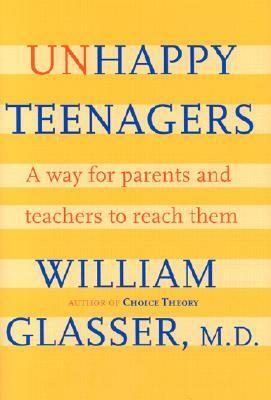 UNHAPPY TEENAGERS

A way for parents and teachers to reach them

WILLIAM

AUTHOR OF CHOICE THEORY

GLASSER, M.D.